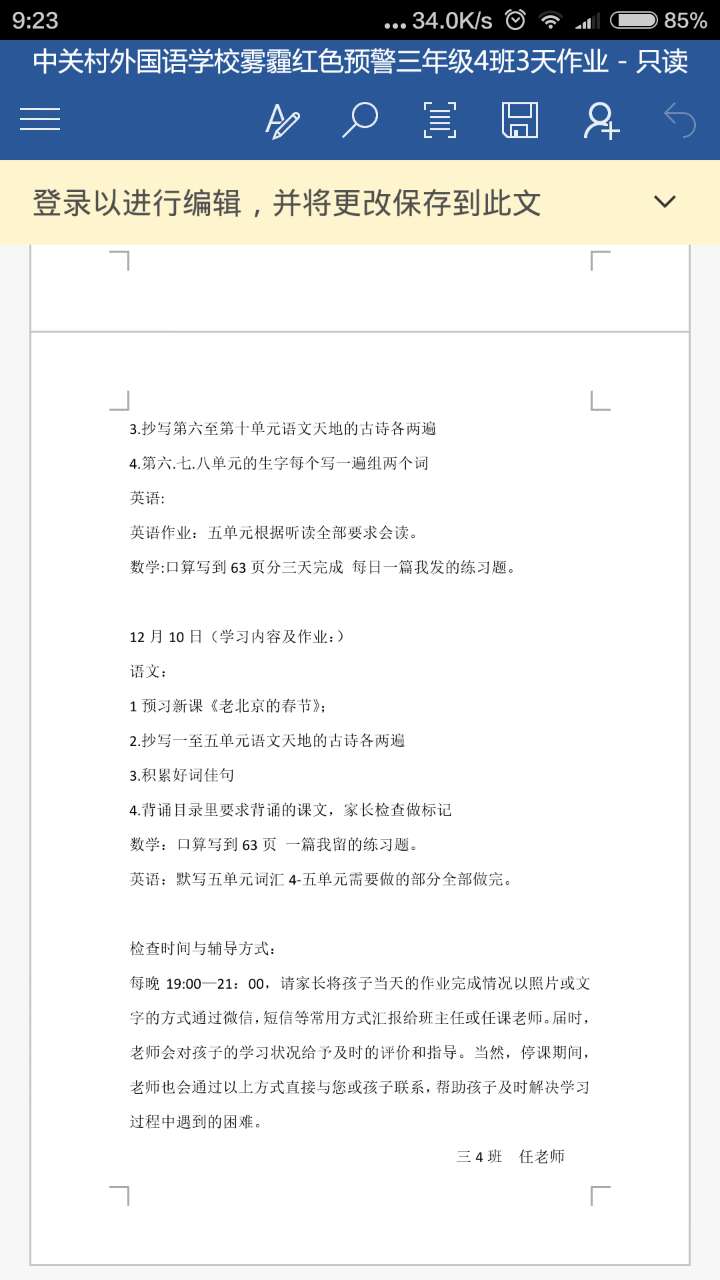 9:23 ... 34.0K/s 85%

中关村外国语学校雾霾红色预警三年级4班3天作业 - 只读

登录以进行编辑，并将更改保存到此文

3.抄写第六至第十单元语文天地的古诗各两遍

4.第六.七.八单元的生字每个写一遍组两个词

英语:

英语作业：五单元根据听读全部要求会读。

数学:口算写到 63 页分三天完成 每日一篇我发的练习题。

12 月 10 日（学习内容及作业：）

语文：

1 预习新课《老北京的春节》；

2.抄写一至五单元语文天地的古诗各两遍

3.积累好词佳句

4.背诵目录里要求背诵的课文，家长检查做标记

数学：口算写到 63 页 一篇我留的练习题。

英语：默写五单元词汇 4-五单元需要做的部分全部做完。

检查时间与辅导方式：

每晚 19:00—21：00，请家长将孩子当天的作业完成情况以照片或文字的方式通过微信，短信等常用方式汇报给班主任或任课老师。届时，老师会对孩子的学习状况给予及时的评价和指导。当然，停课期间，老师也会通过以上方式直接与您或孩子联系，帮助孩子及时解决学习过程中遇到的困难。

三 4 班 任老师